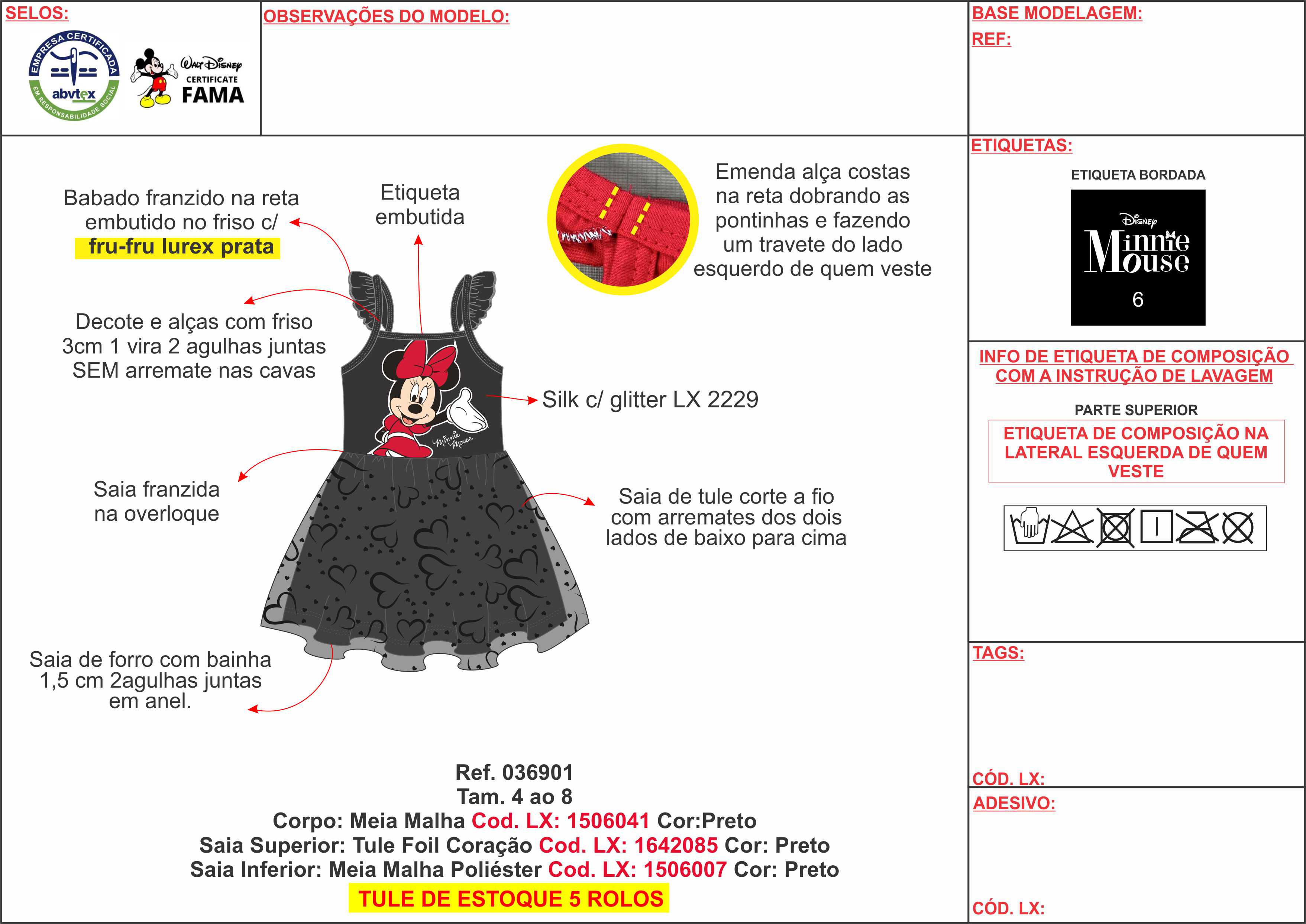 SELOS:

EMPRESA CERTIFICADA abvtex EM RESPONSABILIDADE SOCIAL

Walt Disney CERTIFICATE FAMA

OBSERVAÇÕES DO MODELO:

BASE MODELAGEM:

REF:

Babado franzido na reta embutido no friso c/ fru-fru lurex prata

Etiqueta embutida

Emenda alça costas na reta dobrando as pontinhas e fazendo um travete do lado esquerdo de quem veste

Decote e alças com friso 3cm 1 vira 2 agulhas juntas SEM arremate nas cavas

Silk c/ glitter LX 2229

Minnie Mouse

Saia franzida na overloque

Saia de tule corte a fio com arremates dos dois lados de baixo para cima

Saia de forro com bainha 1,5 cm 2agulhas juntas em anel.

Ref. 036901
Tam. 4 ao 8
Corpo: Meia Malha Cod. LX: 1506041 Cor:Preto
Saia Superior: Tule Foil Coração Cod. LX: 1642085 Cor: Preto
Saia Inferior: Meia Malha Poliéster Cod. LX: 1506007 Cor: Preto
TULE DE ESTOQUE 5 ROLOS

ETIQUETAS:

ETIQUETA BORDADA

Disney Minnie Mouse 6

INFO DE ETIQUETA DE COMPOSIÇÃO COM A INSTRUÇÃO DE LAVAGEM

PARTE SUPERIOR

ETIQUETA DE COMPOSIÇÃO NA LATERAL ESQUERDA DE QUEM VESTE

TAGS:

CÓD. LX:

ADESIVO:

CÓD. LX: